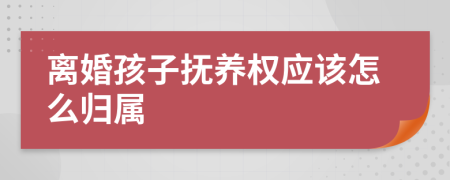 离婚孩子抚养权应该怎么归属